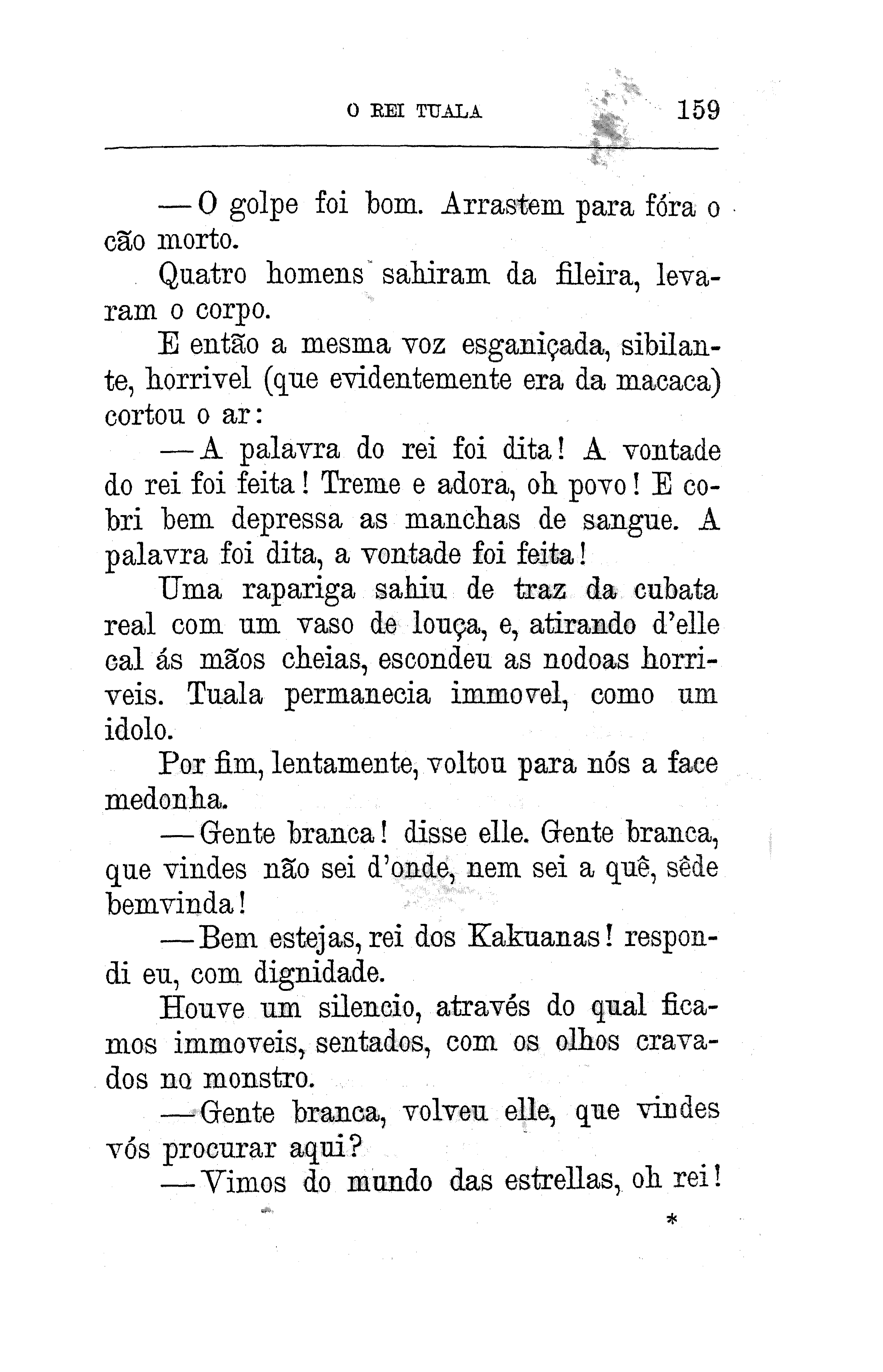 O REI TUALA 159

— O golpe foi bom. Arrastem para fóra o cão morto.

Quatro homens sahiram da fileira, levaram o corpo.

E então a mesma voz esganiçada, sibilante, horrivel (que evidentemente era da macaca) cortou o ar:

— A palavra do rei foi dita! A vontade do rei foi feita! Treme e adora, oh povo! E cobri bem depressa as manchas de sangue. A palavra foi dita, a vontade foi feita!

Uma rapariga sahiu de traz da cubata real com um vaso de louça, e, atirando d'elle cal ás mãos cheias, escondeu as nodoas horriveis. Tuala permanecia immovel, como um idolo.

Por fim, lentamente, voltou para nós a face medonha.

— Gente branca! disse elle. Gente branca, que vindes não sei d'onde, nem sei a quê, sêde bemvinda!

— Bem estejas, rei dos Kakuanas! respondi eu, com dignidade.

Houve um silencio, através do qual ficamos immoveis, sentados, com os olhos cravados no monstro.

— Gente branca, volveu elle, que vindes vós procurar aqui?

— Vimos do mundo das estrellas, oh rei!

*